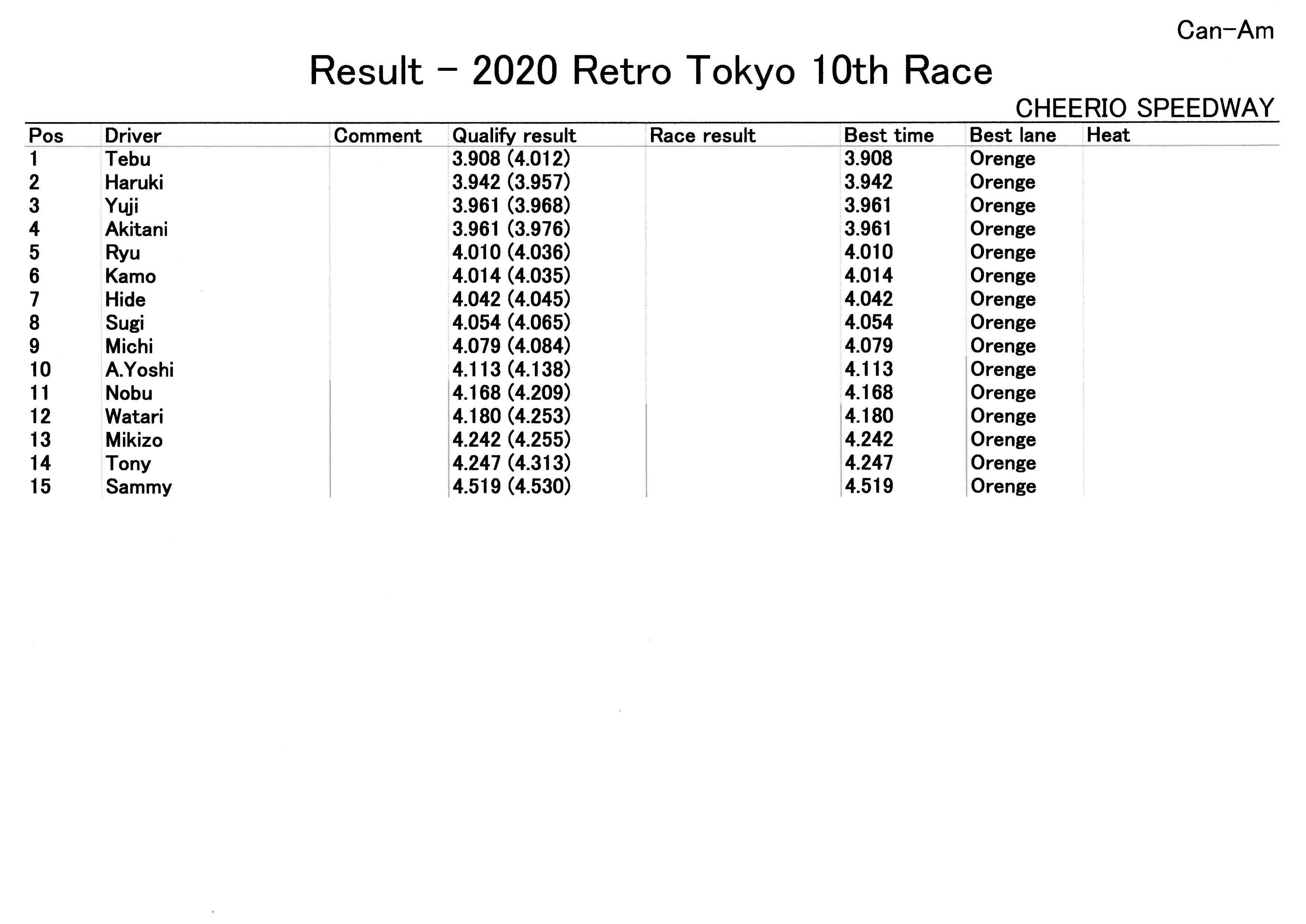 Can-Am

Result - 2020 Retro Tokyo 10th Race

CHEERIO SPEEDWAY

| Pos | Driver | Comment | Qualify result | Race result | Best time | Best lane | Heat |
|---|---|---|---|---|---|---|---|
| 1 | Tebu | | 3.908 (4.012) | | 3.908 | Orenge | |
| 2 | Haruki | | 3.942 (3.957) | | 3.942 | Orenge | |
| 3 | Yuji | | 3.961 (3.968) | | 3.961 | Orenge | |
| 4 | Akitani | | 3.961 (3.976) | | 3.961 | Orenge | |
| 5 | Ryu | | 4.010 (4.036) | | 4.010 | Orenge | |
| 6 | Kamo | | 4.014 (4.035) | | 4.014 | Orenge | |
| 7 | Hide | | 4.042 (4.045) | | 4.042 | Orenge | |
| 8 | Sugi | | 4.054 (4.065) | | 4.054 | Orenge | |
| 9 | Michi | | 4.079 (4.084) | | 4.079 | Orenge | |
| 10 | A.Yoshi | | 4.113 (4.138) | | 4.113 | Orenge | |
| 11 | Nobu | | 4.168 (4.209) | | 4.168 | Orenge | |
| 12 | Watari | | 4.180 (4.253) | | 4.180 | Orenge | |
| 13 | Mikizo | | 4.242 (4.255) | | 4.242 | Orenge | |
| 14 | Tony | | 4.247 (4.313) | | 4.247 | Orenge | |
| 15 | Sammy | | 4.519 (4.530) | | 4.519 | Orenge | |